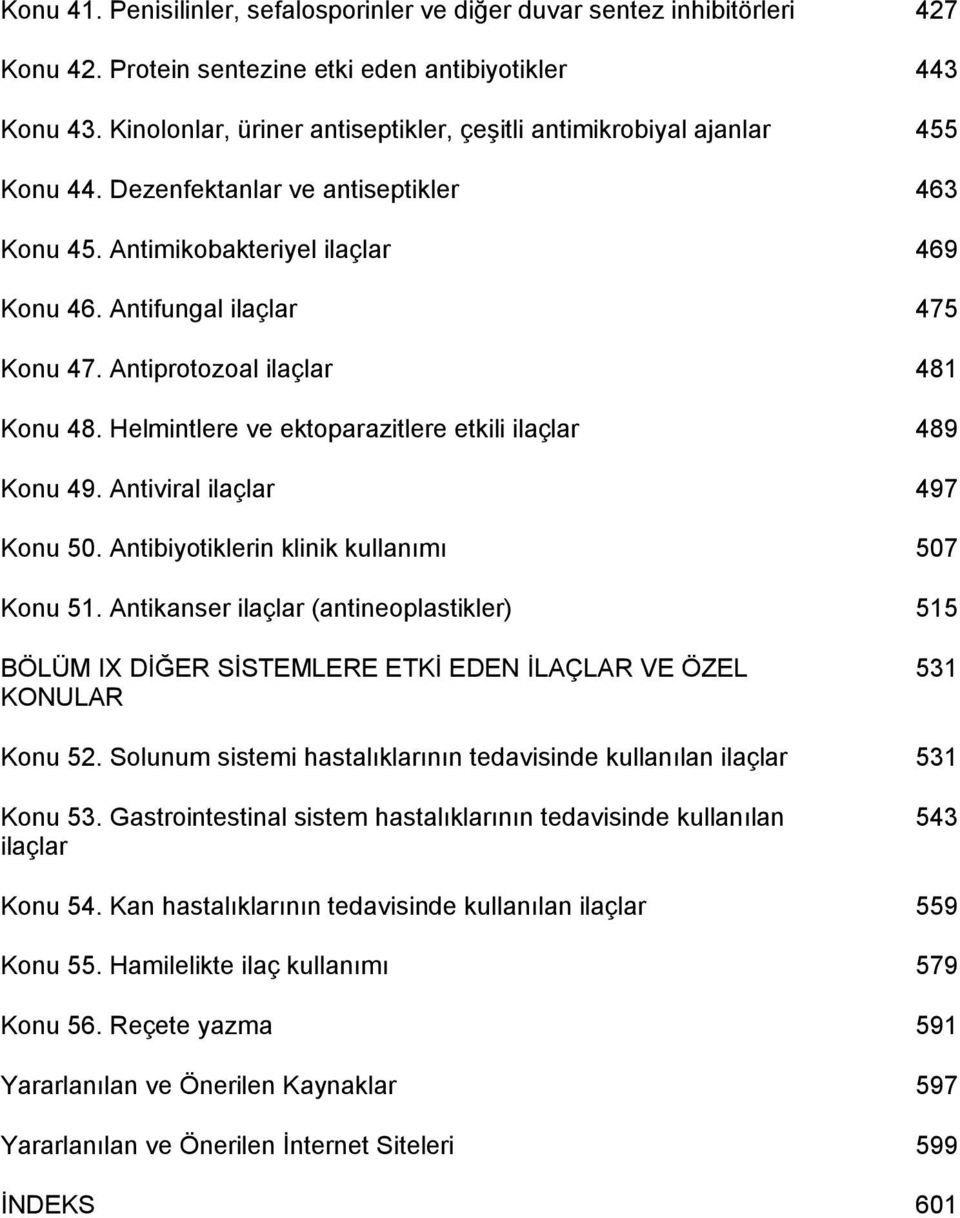 Konu 41. Penisilinler, sefalosporinler ve diğer duvar sentez inhibitörleri 427

Konu 42. Protein sentezine etki eden antibiyotikler 443

Konu 43. Kinolonlar, üriner antiseptikler, çeşitli antimikrobiyal ajanlar 455

Konu 44. Dezenfektanlar ve antiseptikler 463

Konu 45. Antimikobakteriyel ilaçlar 469

Konu 46. Antifungal ilaçlar 475

Konu 47. Antiprotozoal ilaçlar 481

Konu 48. Helmintlere ve ektoparazitlere etkili ilaçlar 489

Konu 49. Antiviral ilaçlar 497

Konu 50. Antibiyotiklerin klinik kullanımı 507

Konu 51. Antikanser ilaçlar (antineoplastikler) 515

BÖLÜM IX DİĞER SİSTEMLERE ETKİ EDEN İLAÇLAR VE ÖZEL KONULAR 531

Konu 52. Solunum sistemi hastalıklarının tedavisinde kullanılan ilaçlar 531

Konu 53. Gastrointestinal sistem hastalıklarının tedavisinde kullanılan ilaçlar 543

Konu 54. Kan hastalıklarının tedavisinde kullanılan ilaçlar 559

Konu 55. Hamilelikte ilaç kullanımı 579

Konu 56. Reçete yazma 591

Yararlanılan ve Önerilen Kaynaklar 597

Yararlanılan ve Önerilen İnternet Siteleri 599

İNDEKS 601